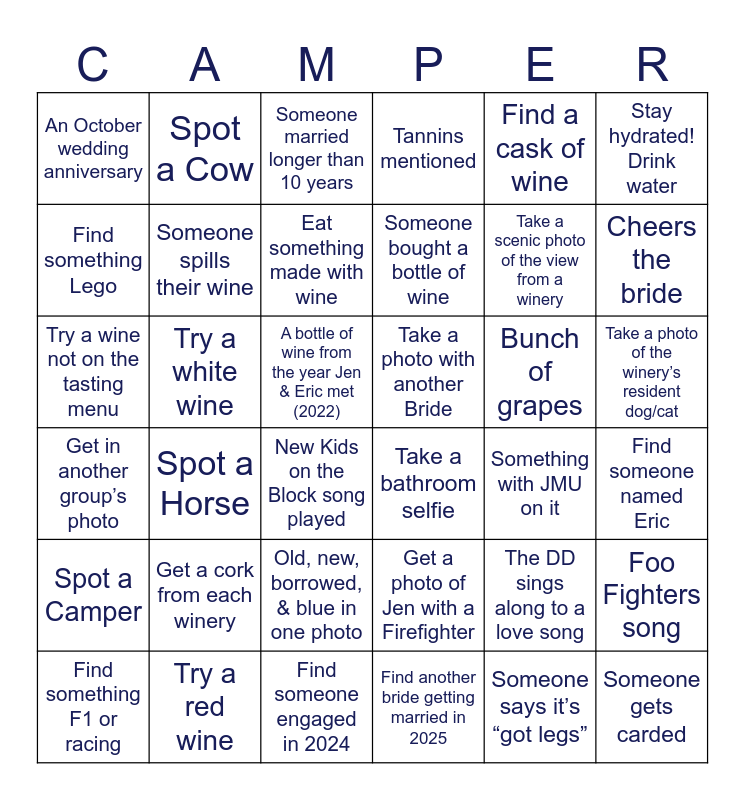 | C | A | M | P | E | R |
|---|---|---|---|---|---|
| An October wedding anniversary | Spot a Cow | Someone married longer than 10 years | Tannins mentioned | Find a cask of wine | Stay hydrated! Drink water |
| Find something Lego | Someone spills their wine | Eat something made with wine | Someone bought a bottle of wine | Take a scenic photo of the view from a winery | Cheers the bride |
| Try a wine not on the tasting menu | Try a white wine | A bottle of wine from the year Jen & Eric met (2022) | Take a photo with another Bride | Bunch of grapes | Take a photo of the winery's resident dog/cat |
| Get in another group's photo | Spot a Horse | New Kids on the Block song played | Take a bathroom selfie | Something with JMU on it | Find someone named Eric |
| Spot a Camper | Get a cork from each winery | Old, new, borrowed, & blue in one photo | Get a photo of Jen with a Firefighter | The DD sings along to a love song | Foo Fighters song |
| Find something F1 or racing | Try a red wine | Find someone engaged in 2024 | Find another bride getting married in 2025 | Someone says it's "got legs" | Someone gets carded |